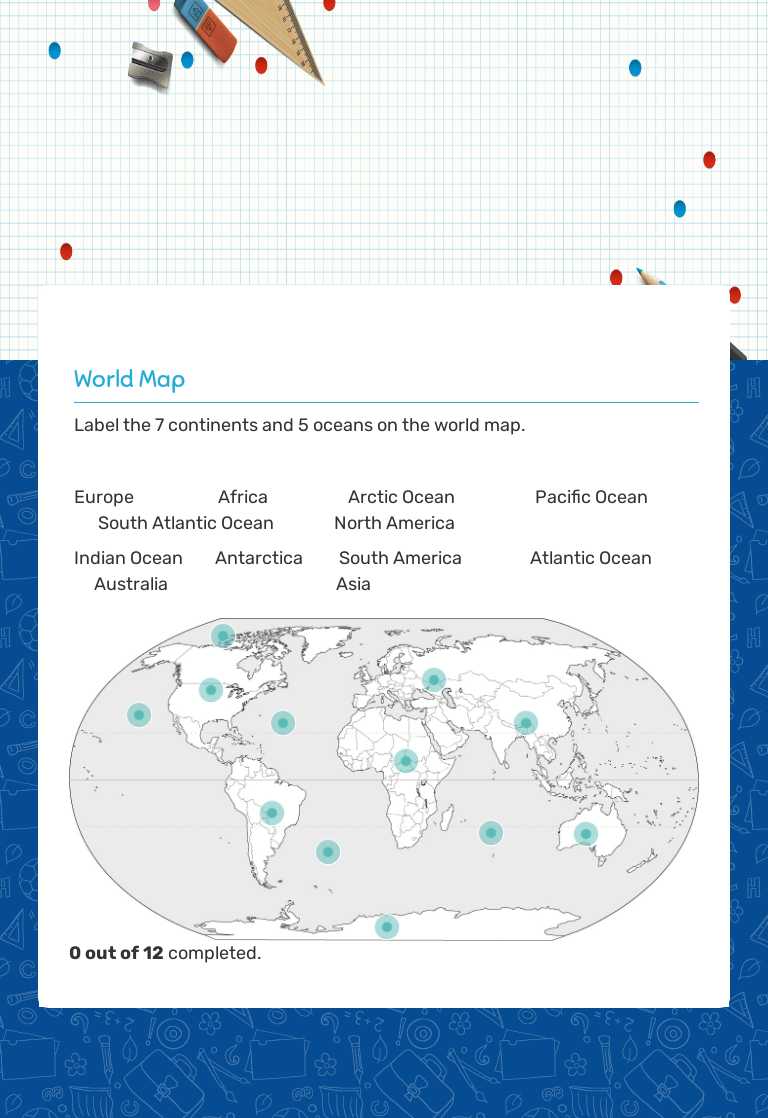 World Map

Label the 7 continents and 5 oceans on the world map.

Europe Africa Arctic Ocean Pacific Ocean South Atlantic Ocean North America

Indian Ocean Antarctica South America Atlantic Ocean Australia Asia

**0 out of 12** completed.